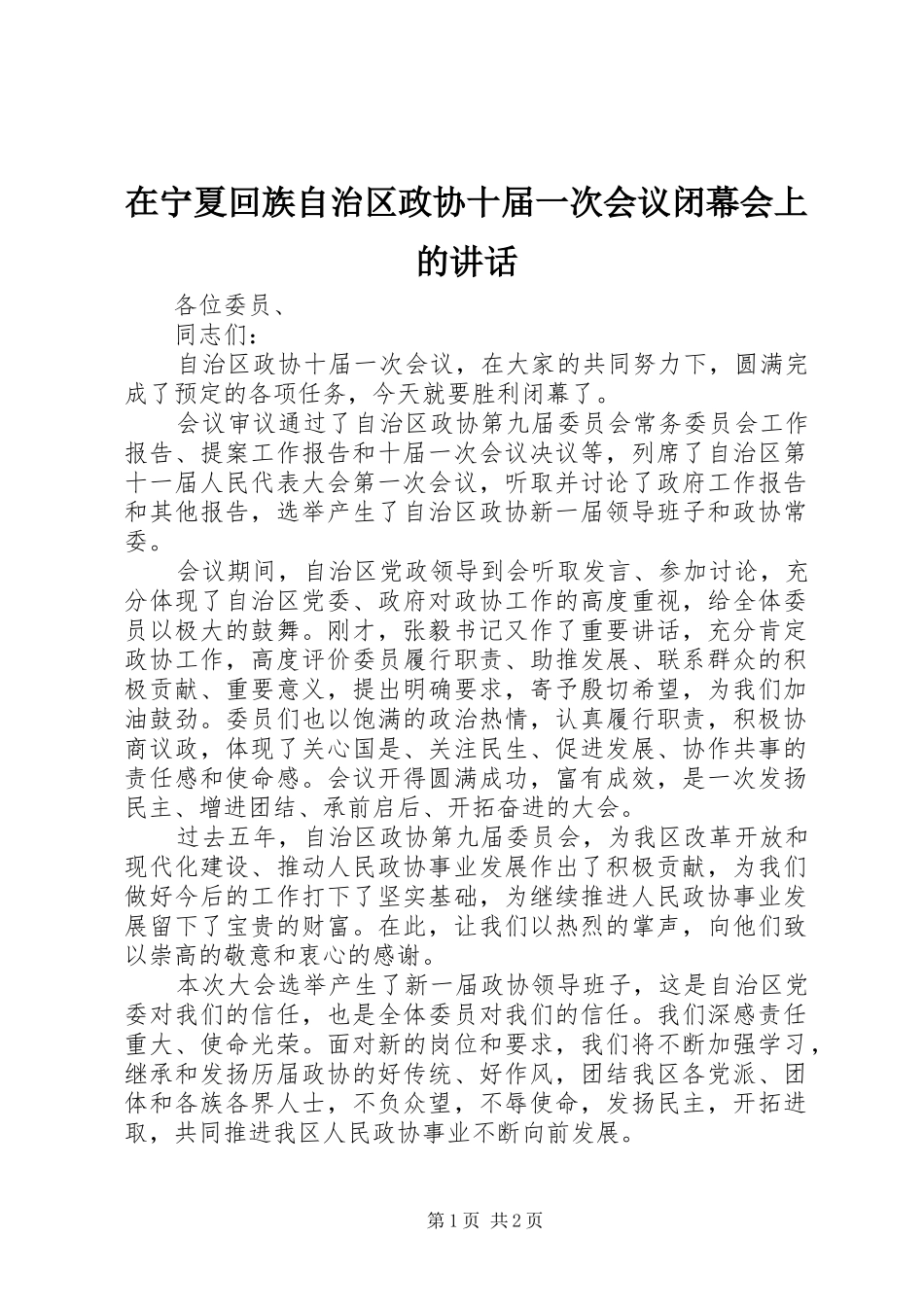 在宁夏回族自治区政协十届一次会议闭幕会上的讲话

各位委员、

同志们：

自治区政协十届一次会议，在大家的共同努力下，圆满完成了预定的各项任务，今天就要胜利闭幕了。

会议审议通过了自治区政协第九届委员会常务委员会工作报告、提案工作报告和十届一次会议决议等，列席了自治区第十一届人民代表大会第一次会议，听取并讨论了政府工作报告和其他报告，选举产生了自治区政协新一届领导班子和政协常委。

会议期间，自治区党政领导到会听取发言、参加讨论，充分体现了自治区党委、政府对政协工作的高度重视，给全体委员以极大的鼓舞。刚才，张毅书记又作了重要讲话，充分肯定政协工作，高度评价委员履行职责、助推发展、联系群众的积极贡献、重要意义，提出明确要求，寄予殷切希望，为我们加油鼓劲。委员们也以饱满的政治热情，认真履行职责，积极协商议政，体现了关心国是、关注民生、促进发展、协作共事的责任感和使命感。会议开得圆满成功，富有成效，是一次发扬民主、增进团结、承前启后、开拓奋进的大会。

过去五年，自治区政协第九届委员会，为我区改革开放和现代化建设、推动人民政协事业发展作出了积极贡献，为我们做好今后的工作打下了坚实基础，为继续推进人民政协事业发展留下了宝贵的财富。在此，让我们以热烈的掌声，向他们致以崇高的敬意和衷心的感谢。

本次大会选举产生了新一届政协领导班子，这是自治区党委对我们的信任，也是全体委员对我们的信任。我们深感责任重大、使命光荣。面对新的岗位和要求，我们将不断加强学习，继承和发扬历届政协的好传统、好作风，团结我区各党派、团体和各族各界人士，不负众望，不辱使命，发扬民主，开拓进取，共同推进我区人民政协事业不断向前发展。

第1页 共2页